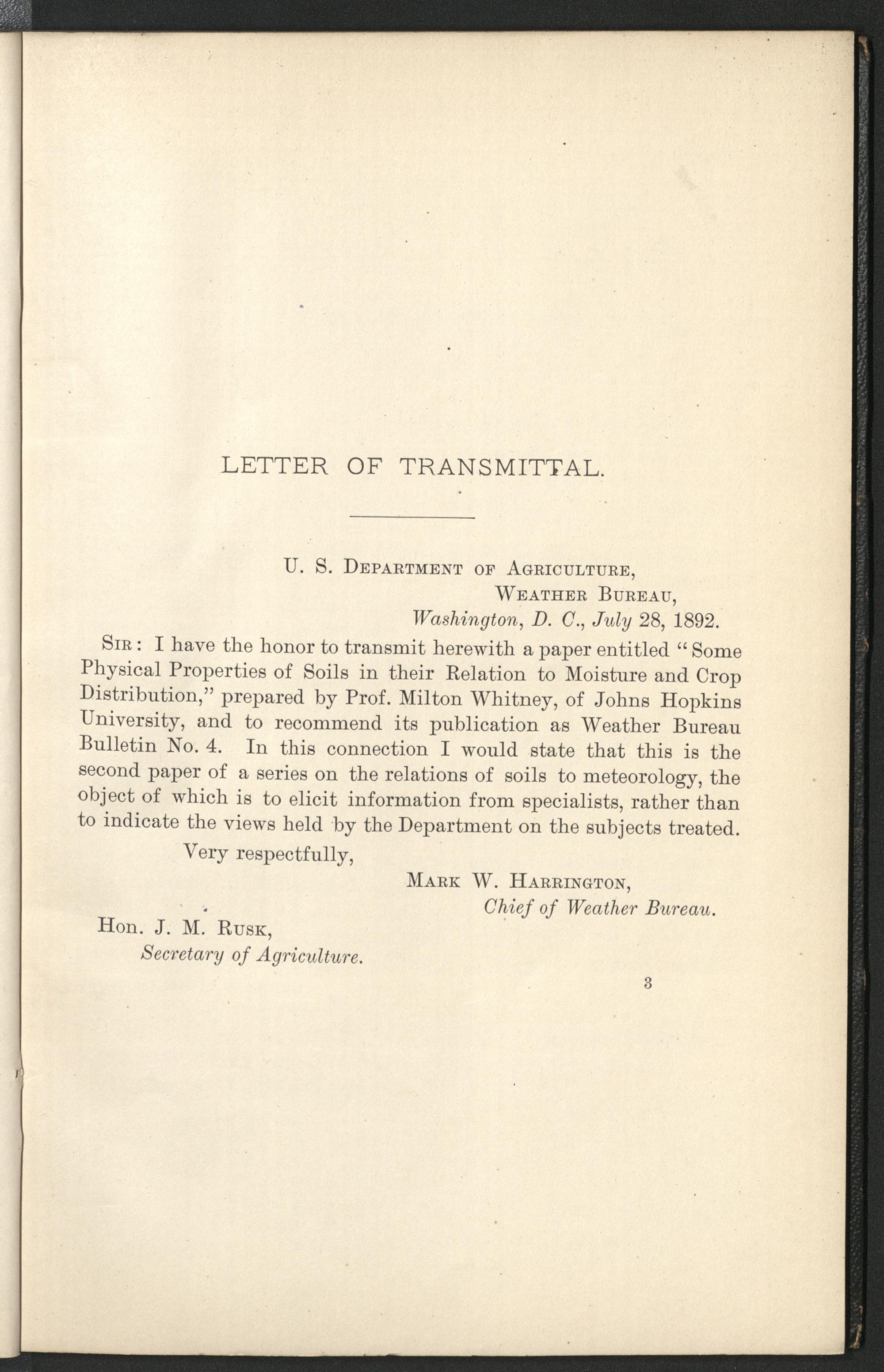 LETTER OF TRANSMITTAL.

U. S. Department of Agriculture,
Weather Bureau,
Washington, D. C., July 28, 1892.

Sir: I have the honor to transmit herewith a paper entitled "Some Physical Properties of Soils in their Relation to Moisture and Crop Distribution," prepared by Prof. Milton Whitney, of Johns Hopkins University, and to recommend its publication as Weather Bureau Bulletin No. 4. In this connection I would state that this is the second paper of a series on the relations of soils to meteorology, the object of which is to elicit information from specialists, rather than to indicate the views held by the Department on the subjects treated.

Very respectfully,

Mark W. Harrington,
Chief of Weather Bureau.

Hon. J. M. Rusk,
Secretary of Agriculture.

3